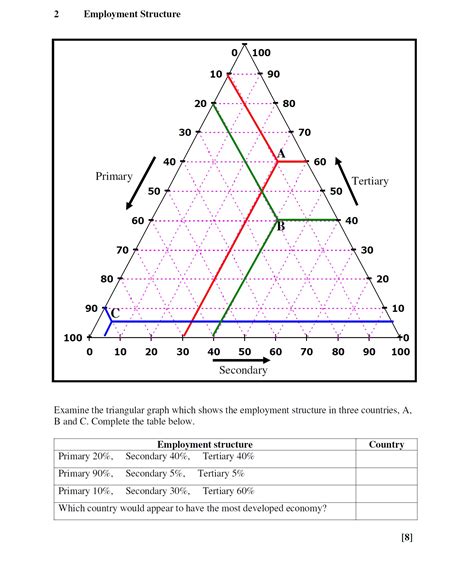 2 Employment Structure

0 100
10 90
20 80
30 70
40 60
50 50
60 40
70 30
80 20
90 10
100 0

A
B
C

Primary

Tertiary

0 10 20 30 40 50 60 70 80 90 100

Secondary

Examine the triangular graph which shows the employment structure in three countries, A, B and C. Complete the table below.

| Employment structure | Country |
|---|---|
| Primary 20%, Secondary 40%, Tertiary 40% | |
| Primary 90%, Secondary 5%, Tertiary 5% | |
| Primary 10%, Secondary 30%, Tertiary 60% | |
| Which country would appear to have the most developed economy? | |

[8]